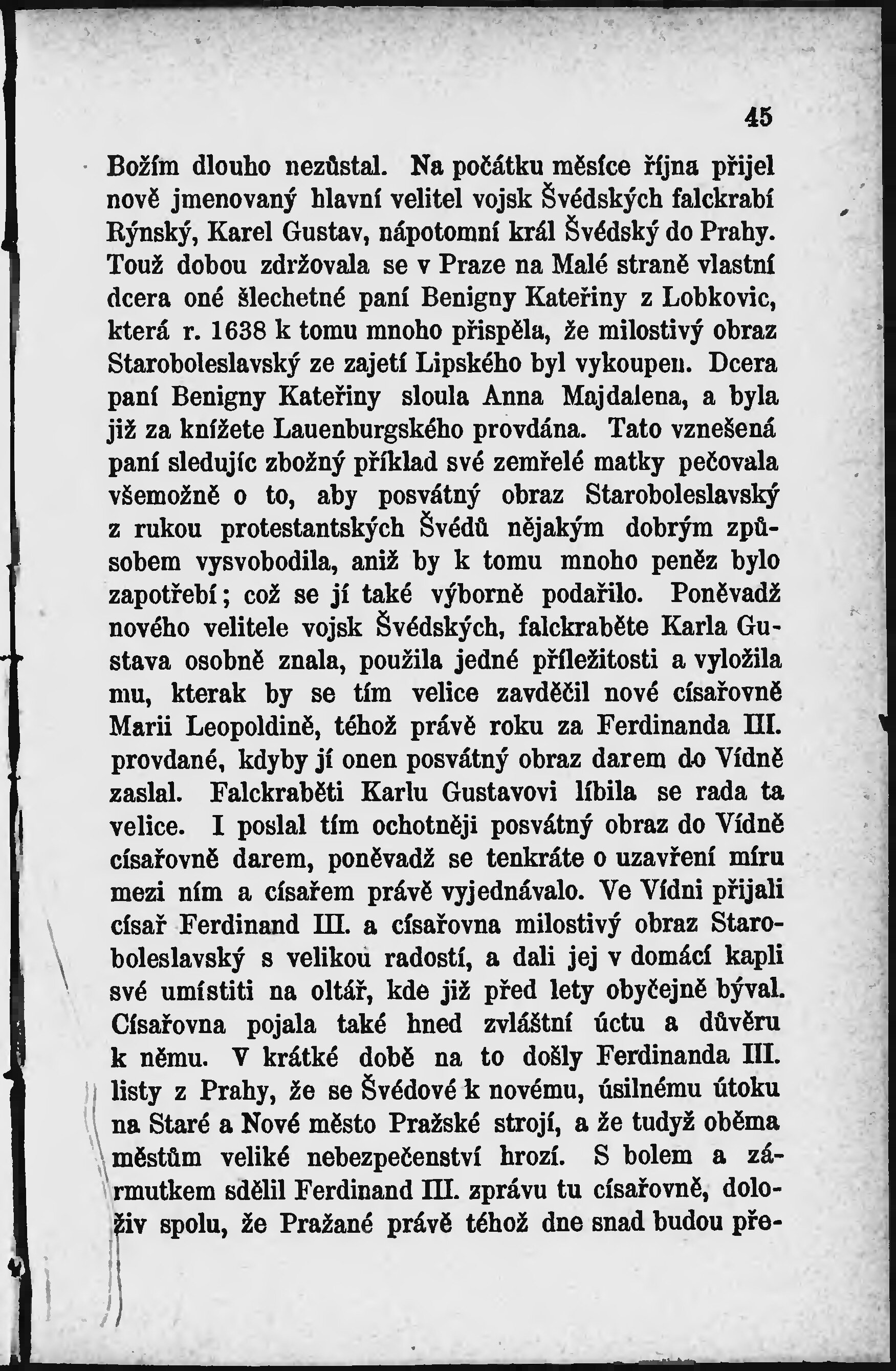 45

Božím dlouho nezůstal. Na počátku měsíce října přijel nově jmenovaný hlavní velitel vojsk Švédských falckrabí Rýnský, Karel Gustav, nápotomní král Švédský do Prahy. Touž dobou zdržovala se v Praze na Malé straně vlastní dcera oné šlechetné paní Benigny Kateřiny z Lobkovic, která r. 1638 k tomu mnoho přispěla, že milostivý obraz Staroboleslavský ze zajetí Lipského byl vykoupen. Dcera paní Benigny Kateřiny sloula Anna Majdalena, a byla již za knížete Lauenburgského provdána. Tato vznešená paní sledujíc zbožný příklad své zemřelé matky pečovala všemožně o to, aby posvátný obraz Staroboleslavský z rukou protestantských Švédů nějakým dobrým způsobem vysvobodila, aniž by k tomu mnoho peněz bylo zapotřebí; což se jí také výborně podařilo. Poněvadž nového velitele vojsk Švédských, falckraběte Karla Gustava osobně znala, použila jedné příležitosti a vyložila mu, kterak by se tím velice zavděčil nové císařovně Marii Leopoldině, téhož právě roku za Ferdinanda III. provdané, kdyby jí onen posvátný obraz darem do Vídně zaslal. Falckraběti Karlu Gustavovi líbila se rada ta velice. I poslal tím ochotněji posvátný obraz do Vídně císařovně darem, poněvadž se tenkráte o uzavření míru mezi ním a císařem právě vyjednávalo. Ve Vídni přijali císař Ferdinand III. a císařovna milostivý obraz Staroboleslavský s velikou radostí, a dali jej v domácí kapli své umístiti na oltář, kde již před lety obyčejně býval. Císařovna pojala také hned zvláštní úctu a důvěru k němu. V krátké době na to došly Ferdinanda III. listy z Prahy, že se Švédové k novému, úsilnému útoku na Staré a Nové město Pražské strojí, a že tudyž oběma městům veliké nebezpečenství hrozí. S bolem a zármutkem sdělil Ferdinand III. zprávu tu císařovně, doloživ spolu, že Pražané právě téhož dne snad budou pře-